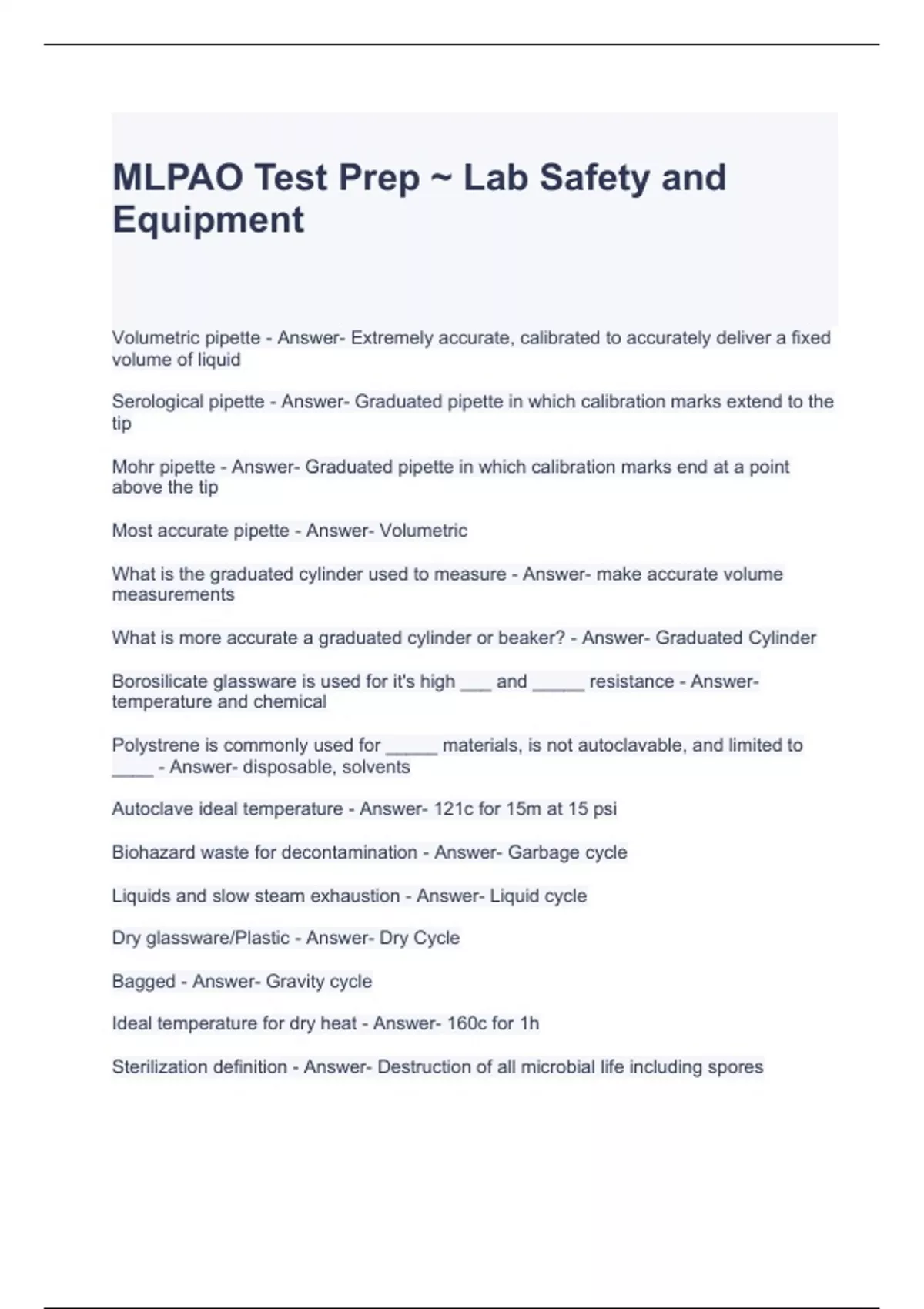 MLPAO Test Prep ~ Lab Safety and Equipment

Volumetric pipette - Answer- Extremely accurate, calibrated to accurately deliver a fixed volume of liquid

Serological pipette - Answer- Graduated pipette in which calibration marks extend to the tip

Mohr pipette - Answer- Graduated pipette in which calibration marks end at a point above the tip

Most accurate pipette - Answer- Volumetric

What is the graduated cylinder used to measure - Answer- make accurate volume measurements

What is more accurate a graduated cylinder or beaker? - Answer- Graduated Cylinder

Borosilicate glassware is used for it's high ___ and _____ resistance - Answer- temperature and chemical

Polystrene is commonly used for _____ materials, is not autoclavable, and limited to ____ - Answer- disposable, solvents

Autoclave ideal temperature - Answer- 121c for 15m at 15 psi

Biohazard waste for decontamination - Answer- Garbage cycle

Liquids and slow steam exhaustion - Answer- Liquid cycle

Dry glassware/Plastic - Answer- Dry Cycle

Bagged - Answer- Gravity cycle

Ideal temperature for dry heat - Answer- 160c for 1h

Sterilization definition - Answer- Destruction of all microbial life including spores